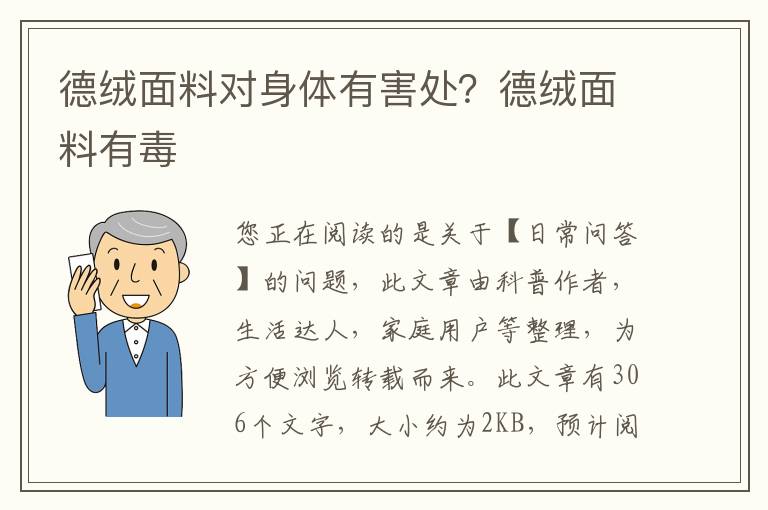 德绒面料对身体有害处？德绒面料有毒

您正在阅读的是关于【日常问答】的问题，此文章由科普作者，生活达人，家庭用户等整理，为方便浏览转载而来。此文章有306个文字，大小约为2KB，预计阅